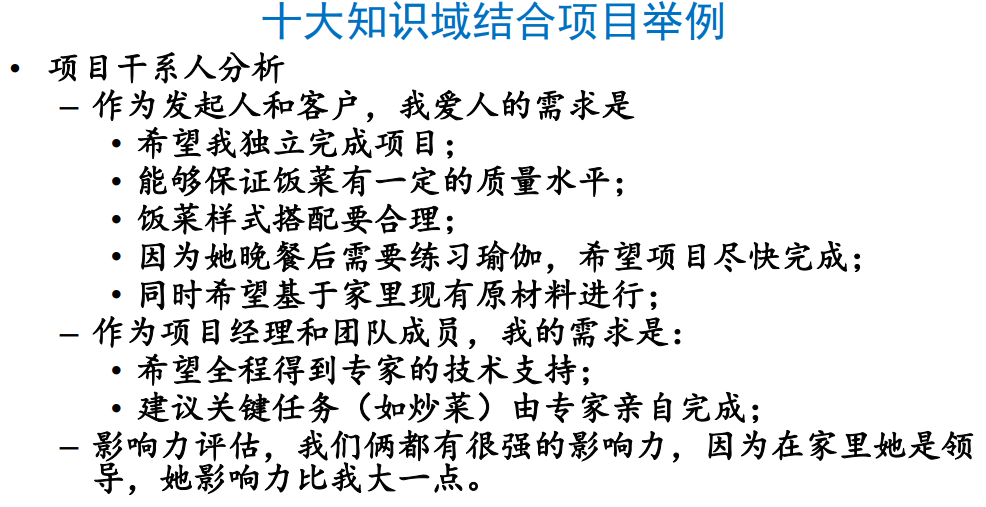 十大知识域结合项目举例

• 项目干系人分析
- 作为发起人和客户，我爱人的需求是
• 希望我独立完成项目；
• 能够保证饭菜有一定的质量水平；
• 饭菜样式搭配要合理；
• 因为她晚餐后需要练习瑜伽，希望项目尽快完成；
• 同时希望基于家里现有原材料进行；
- 作为项目经理和团队成员，我的需求是：
• 希望全程得到专家的技术支持；
• 建议关键任务（如炒菜）由专家亲自完成；
- 影响力评估，我们俩都有很强的影响力，因为在家里她是领导，她影响力比我大一点。